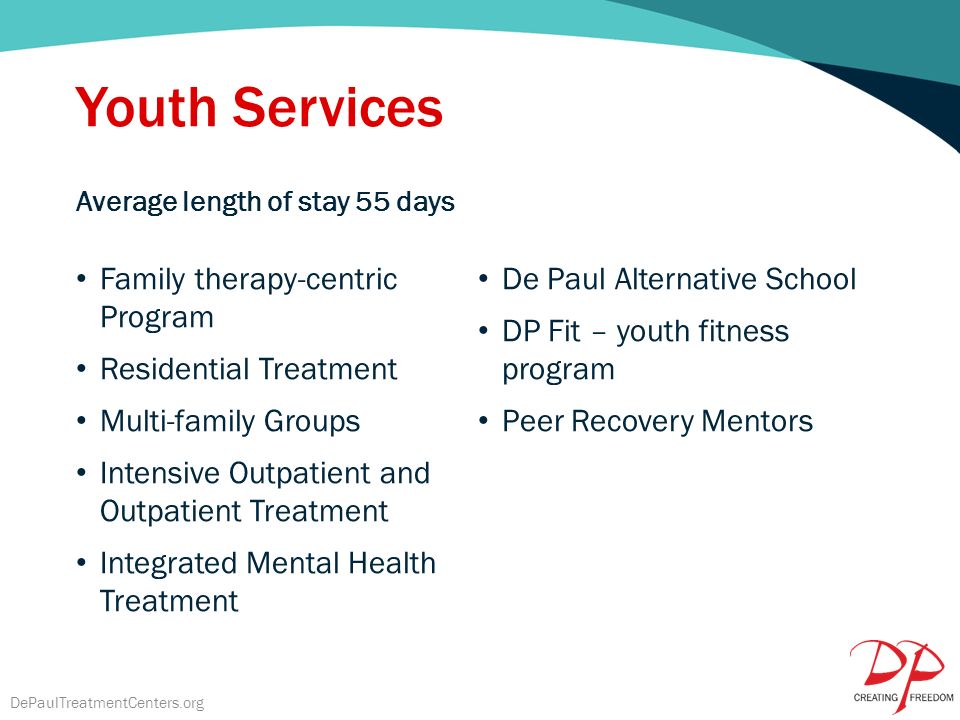 Youth Services

Average length of stay 55 days

• Family therapy-centric Program
• Residential Treatment
• Multi-family Groups
• Intensive Outpatient and Outpatient Treatment
• Integrated Mental Health Treatment

• De Paul Alternative School
• DP Fit – youth fitness program
• Peer Recovery Mentors

DePaulTreatmentCenters.org

DP
CREATING FREEDOM